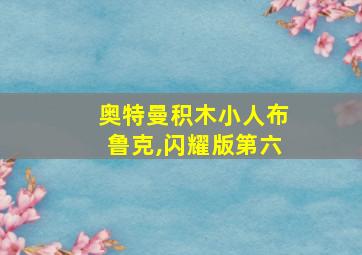 奥特曼积木小人布鲁克,闪耀版第六